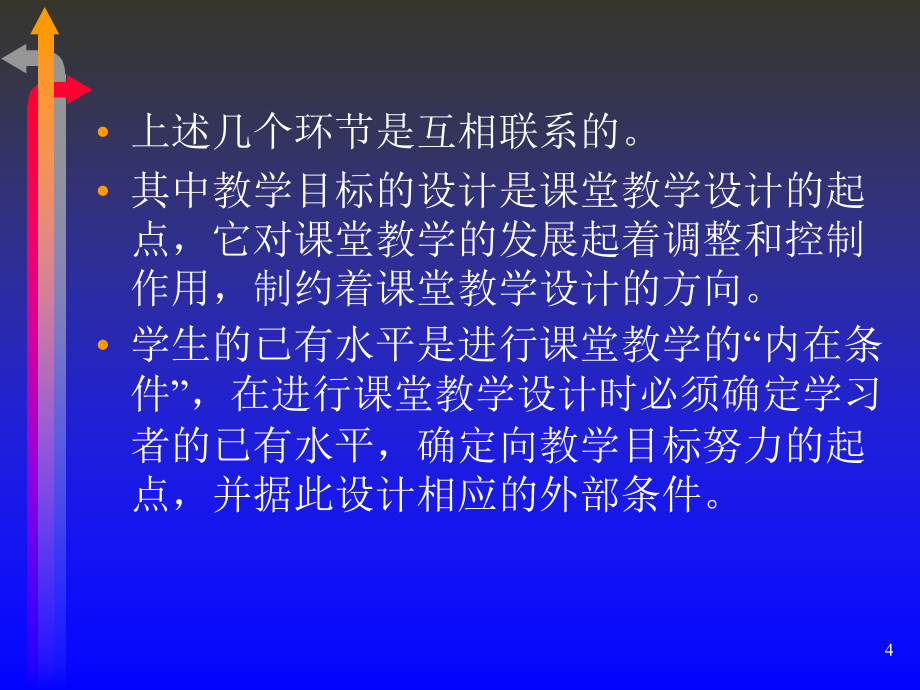 • 上述几个环节是互相联系的。

• 其中教学目标的设计是课堂教学设计的起点，它对课堂教学的发展起着调整和控制作用，制约着课堂教学设计的方向。

• 学生的已有水平是进行课堂教学的“内在条件”，在进行课堂教学设计时必须确定学习者的已有水平，确定向教学目标努力的起点，并据此设计相应的外部条件。

4